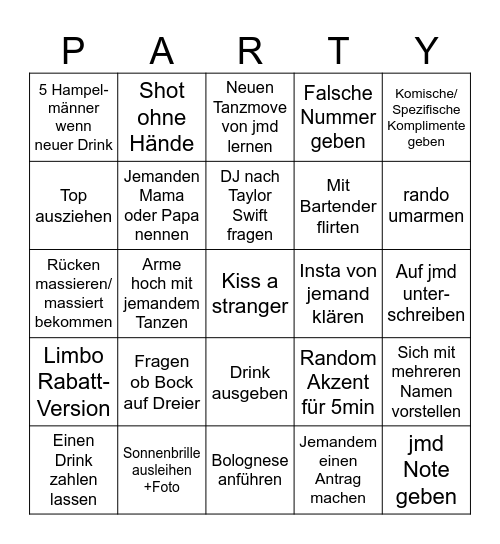 | P | A | R | T | Y |
|---|---|---|---|---|
| 5 Hampelmänner wenn neuer Drink | Shot ohne Hände | Neuen Tanzmove von jmd lernen | Falsche Nummer geben | Komische/ Spezifische Komplimente geben |
| Top ausziehen | Jemanden Mama oder Papa nennen | DJ nach Taylor Swift fragen | Mit Bartender flirten | rando umarmen |
| Rücken massieren/ massiert bekommen | Arme hoch mit jemandem Tanzen | Kiss a stranger | Insta von jemand klären | Auf jmd unterschreiben |
| Limbo Rabatt-Version | Fragen ob Bock auf Dreier | Drink ausgeben | Random Akzent für 5min | Sich mit mehreren Namen vorstellen |
| Einen Drink zahlen lassen | Sonnenbrille ausleihen +Foto | Bolognese anführen | Jemandem einen Antrag machen | jmd Note geben |